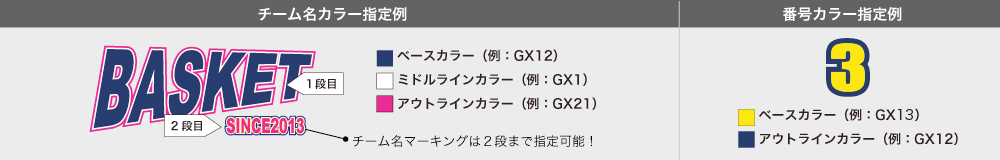 チーム名カラー指定例

BASKET

１段目

２段目

SINCE2013

ベースカラー（例：GX12）

ミドルラインカラー（例：GX1）

アウトラインカラー（例：GX21）

チーム名マーキングは２段まで指定可能！

番号カラー指定例

3

ベースカラー（例：GX13）

アウトラインカラー（例：GX12）